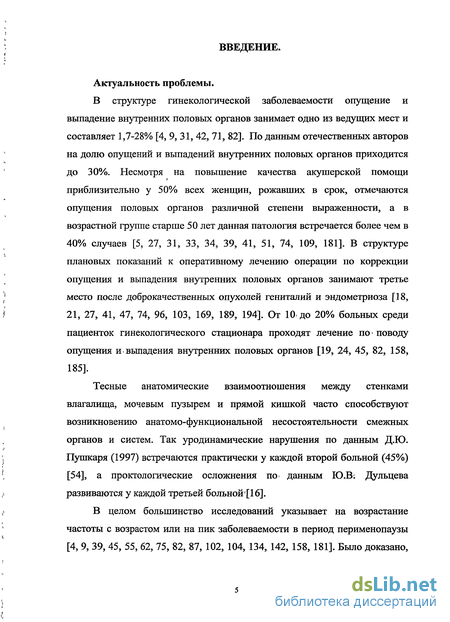 ВВЕДЕНИЕ.

Актуальность проблемы.

В структуре гинекологической заболеваемости опущение и выпадение внутренних половых органов занимает одно из ведущих мест и составляет 1,7-28% [4, 9, 31, 42, 71, 82]. По данным отечественных авторов на долю опущений и выпадений внутренних половых органов приходится до 30%. Несмотря на повышение качества акушерской помощи приблизительно у 50% всех женщин, рожавших в срок, отмечаются опущения половых органов различной степени выраженности, а в возрастной группе старше 50 лет данная патология встречается более чем в 40% случаев [5, 27, 31, 33, 34, 39, 41, 51, 74, 109, 181]. В структуре плановых показаний к оперативному лечению операции по коррекции опущения и выпадения внутренних половых органов занимают третье место после доброкачественных опухолей гениталий и эндометриоза [18, 21, 27, 41, 47, 74, 96, 103, 169, 189, 194]. От 10 до 20% больных среди пациенток гинекологического стационара проходят лечение по поводу опущения и выпадения внутренних половых органов [19, 24, 45, 82, 158, 185].

Тесные анатомические взаимоотношения между стенками влагалища, мочевым пузырем и прямой кишкой часто способствуют возникновению анатомо-функциональной несостоятельности смежных органов и систем. Так уродинамические нарушения по данным Д.Ю. Пушкаря (1997) встречаются практически у каждой второй больной (45%) [54], а проктологические осложнения по данным Ю.В. Дульцева развиваются у каждой третьей больной [16].

В целом большинство исследований указывает на возрастание частоты с возрастом или на пик заболеваемости в период перименопаузы [4, 9, 39, 45, 55, 62, 75, 82, 87, 102, 104, 134, 142, 158, 181]. Было доказано,

5

dsLib.net
библиотека диссертаций